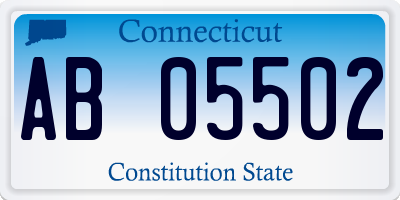 Connecticut

AB 05502

Constitution State